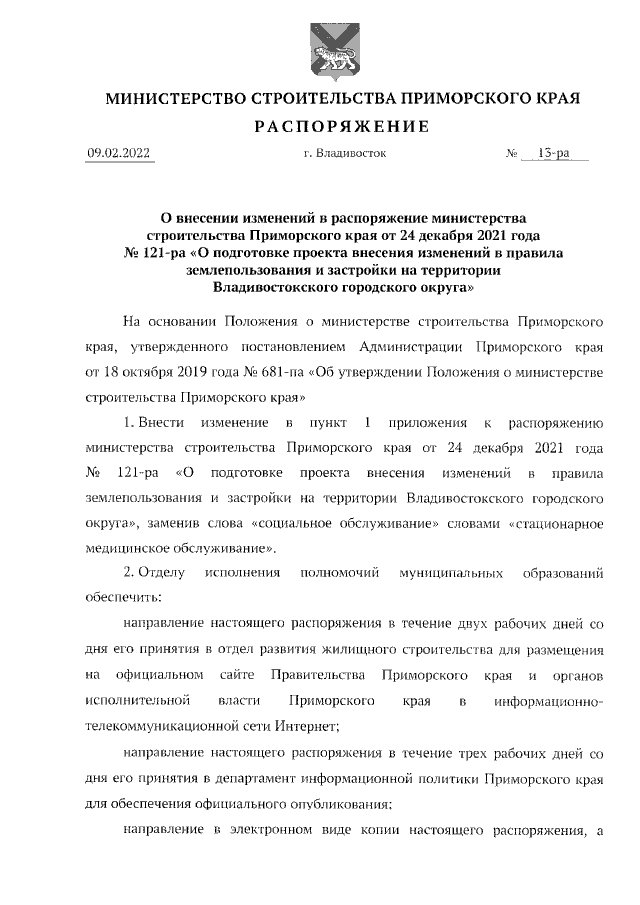 МИНИСТЕРСТВО СТРОИТЕЛЬСТВА ПРИМОРСКОГО КРАЯ

РАСПОРЯЖЕНИЕ

09.02.2022 г. Владивосток № 13-ра

О внесении изменений в распоряжение министерства строительства Приморского края от 24 декабря 2021 года № 121-ра «О подготовке проекта внесения изменений в правила землепользования и застройки на территории Владивостокского городского округа»

На основании Положения о министерстве строительства Приморского края, утвержденного постановлением Администрации Приморского края от 18 октября 2019 года № 681-па «Об утверждении Положения о министерстве строительства Приморского края»

1. Внести изменение в пункт 1 приложения к распоряжению министерства строительства Приморского края от 24 декабря 2021 года № 121-ра «О подготовке проекта внесения изменений в правила землепользования и застройки на территории Владивостокского городского округа», заменив слова «социальное обслуживание» словами «стационарное медицинское обслуживание».

2. Отделу исполнения полномочий муниципальных образований обеспечить:

направление настоящего распоряжения в течение двух рабочих дней со дня его принятия в отдел развития жилищного строительства для размещения на официальном сайте Правительства Приморского края и органов исполнительной власти Приморского края в информационно-телекоммуникационной сети Интернет;

направление настоящего распоряжения в течение трех рабочих дней со дня его принятия в департамент информационной политики Приморского края для обеспечения официального опубликования;

направление в электронном виде копии настоящего распоряжения, а